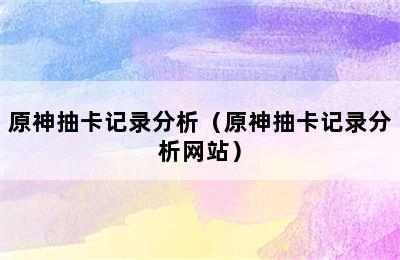 原神抽卡记录分析（原神抽卡记录分析网站）